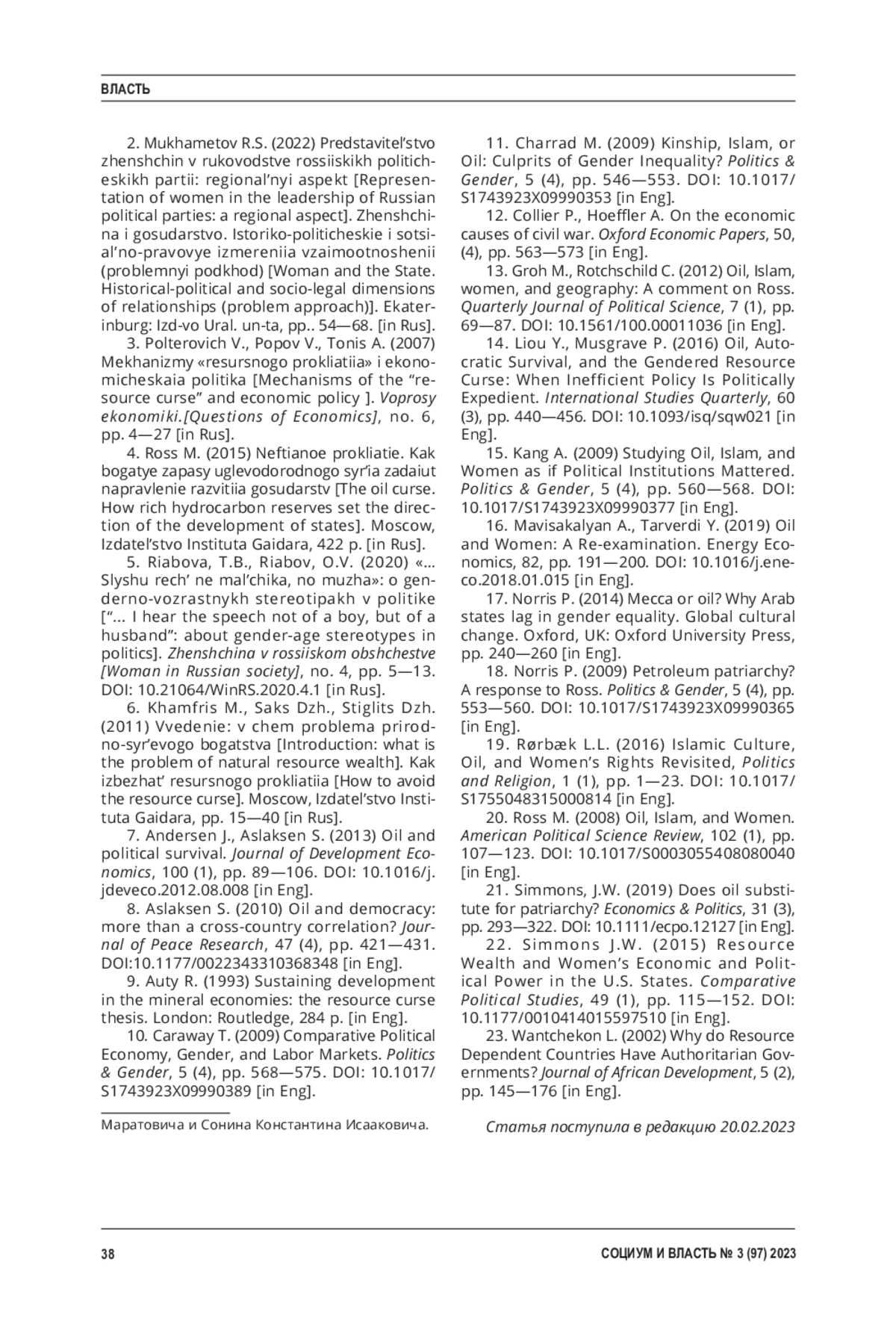 ВЛАСТЬ

2. Mukhametov R.S. (2022) Predstavitel'stvo zhenshchin v rukovodstve rossiiskikh politicheskikh partii: regional'nyi aspekt [Representation of women in the leadership of Russian political parties: a regional aspect]. Zhenshchina i gosudarstvo. Istoriko-politicheskie i sotsial'no-pravovye izmereniia vzaimootnoshenii (problemnyi podkhod) [Woman and the State. Historical-political and socio-legal dimensions of relationships (problem approach)]. Ekaterinburg: Izd-vo Ural. un-ta, pp.. 54—68. [in Rus].

3. Polterovich V., Popov V., Tonis A. (2007) Mekhanizmy «resursnogo prokliatiia» i ekonomicheskaia politika [Mechanisms of the "resource curse" and economic policy ]. Voprosy ekonomiki.[Questions of Economics], no. 6, pp. 4—27 [in Rus].

4. Ross M. (2015) Neftianoe prokliatie. Kak bogatye zapasy uglevodorodnogo syr'ia zadaiut napravlenie razvitiia gosudarstv [The oil curse. How rich hydrocarbon reserves set the direction of the development of states]. Moscow, Izdatel'stvo Instituta Gaidara, 422 p. [in Rus].

5. Riabova, T.B., Riabov, O.V. (2020) «... Slyshu rech' ne mal'chika, no muzha»: o genderno-vozrastnykh stereotipakh v politike ["... I hear the speech not of a boy, but of a husband": about gender-age stereotypes in politics]. Zhenshchina v rossiiskom obshchestve [Woman in Russian society], no. 4, pp. 5—13. DOI: 10.21064/WinRS.2020.4.1 [in Rus].

6. Khamfris M., Saks Dzh., Stiglits Dzh. (2011) Vvedenie: v chem problema prirodno-syr'evogo bogatstva [Introduction: what is the problem of natural resource wealth]. Kak izbezhat' resursnogo prokliatiia [How to avoid the resource curse]. Moscow, Izdatel'stvo Instituta Gaidara, pp. 15—40 [in Rus].

7. Andersen J., Aslaksen S. (2013) Oil and political survival. Journal of Development Economics, 100 (1), pp. 89—106. DOI: 10.1016/j.jdeveco.2012.08.008 [in Eng].

8. Aslaksen S. (2010) Oil and democracy: more than a cross-country correlation? Journal of Peace Research, 47 (4), pp. 421—431. DOI:10.1177/0022343310368348 [in Eng].

9. Auty R. (1993) Sustaining development in the mineral economies: the resource curse thesis. London: Routledge, 284 p. [in Eng].

10. Caraway T. (2009) Comparative Political Economy, Gender, and Labor Markets. Politics & Gender, 5 (4), pp. 568—575. DOI: 10.1017/S1743923X09990389 [in Eng].

Маратовича и Сонина Константина Исааковича.

11. Charrad M. (2009) Kinship, Islam, or Oil: Culprits of Gender Inequality? Politics & Gender, 5 (4), pp. 546—553. DOI: 10.1017/S1743923X09990353 [in Eng].

12. Collier P., Hoeffler A. On the economic causes of civil war. Oxford Economic Papers, 50, (4), pp. 563—573 [in Eng].

13. Groh M., Rotchschild C. (2012) Oil, Islam, women, and geography: A comment on Ross. Quarterly Journal of Political Science, 7 (1), pp. 69—87. DOI: 10.1561/100.00011036 [in Eng].

14. Liou Y., Musgrave P. (2016) Oil, Autocratic Survival, and the Gendered Resource Curse: When Inefficient Policy Is Politically Expedient. International Studies Quarterly, 60 (3), pp. 440—456. DOI: 10.1093/isq/sqw021 [in Eng].

15. Kang A. (2009) Studying Oil, Islam, and Women as if Political Institutions Mattered. Politics & Gender, 5 (4), pp. 560—568. DOI: 10.1017/S1743923X09990377 [in Eng].

16. Mavisakalyan A., Tarverdi Y. (2019) Oil and Women: A Re-examination. Energy Economics, 82, pp. 191—200. DOI: 10.1016/j.eneco.2018.01.015 [in Eng].

17. Norris P. (2014) Mecca or oil? Why Arab states lag in gender equality. Global cultural change. Oxford, UK: Oxford University Press, pp. 240—260 [in Eng].

18. Norris P. (2009) Petroleum patriarchy? A response to Ross. Politics & Gender, 5 (4), pp. 553—560. DOI: 10.1017/S1743923X09990365 [in Eng].

19. Rørbæk L.L. (2016) Islamic Culture, Oil, and Women's Rights Revisited, Politics and Religion, 1 (1), pp. 1—23. DOI: 10.1017/S1755048315000814 [in Eng].

20. Ross M. (2008) Oil, Islam, and Women. American Political Science Review, 102 (1), pp. 107—123. DOI: 10.1017/S0003055408080040 [in Eng].

21. Simmons, J.W. (2019) Does oil substitute for patriarchy? Economics & Politics, 31 (3), pp. 293—322. DOI: 10.1111/ecpo.12127 [in Eng].

22. Simmons J.W. (2015) Resource Wealth and Women's Economic and Political Power in the U.S. States. Comparative Political Studies, 49 (1), pp. 115—152. DOI: 10.1177/0010414015597510 [in Eng].

23. Wantchekon L. (2002) Why do Resource Dependent Countries Have Authoritarian Governments? Journal of African Development, 5 (2), pp. 145—176 [in Eng].

Статья поступила в редакцию 20.02.2023

38

СОЦИУМ И ВЛАСТЬ № 3 (97) 2023